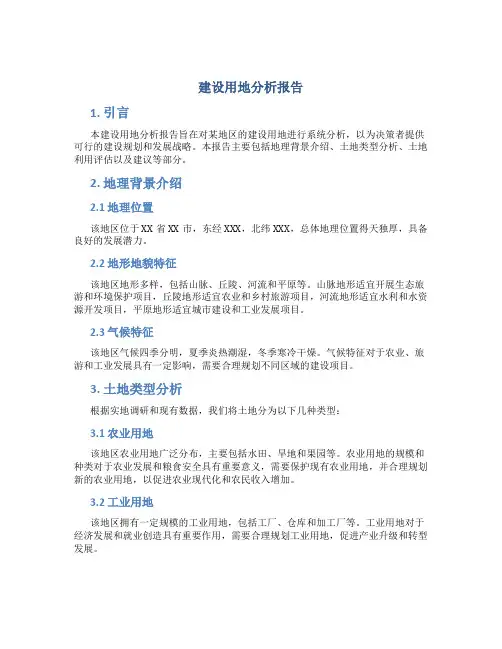 建设用地分析报告

1. 引言

本建设用地分析报告旨在对某地区的建设用地进行系统分析，以为决策者提供可行的建设规划和发展战略。本报告主要包括地理背景介绍、土地类型分析、土地利用评估以及建议等部分。

2. 地理背景介绍

2.1 地理位置

该地区位于XX省XX市，东经XXX，北纬XXX，总体地理位置得天独厚，具备良好的发展潜力。

2.2 地形地貌特征

该地区地形多样，包括山脉、丘陵、河流和平原等。山脉地形适宜开展生态旅游和环境保护项目，丘陵地形适宜农业和乡村旅游项目，河流地形适宜水利和水资源开发项目，平原地形适宜城市建设和工业发展项目。

2.3 气候特征

该地区气候四季分明，夏季炎热潮湿，冬季寒冷干燥。气候特征对于农业、旅游和工业发展具有一定影响，需要合理规划不同区域的建设项目。

3. 土地类型分析

根据实地调研和现有数据，我们将土地分为以下几种类型：

3.1 农业用地

该地区农业用地广泛分布，主要包括水田、旱地和果园等。农业用地的规模和种类对于农业发展和粮食安全具有重要意义，需要保护现有农业用地，并合理规划新的农业用地，以促进农业现代化和农民收入增加。

3.2 工业用地

该地区拥有一定规模的工业用地，包括工厂、仓库和加工厂等。工业用地对于经济发展和就业创造具有重要作用，需要合理规划工业用地，促进产业升级和转型发展。